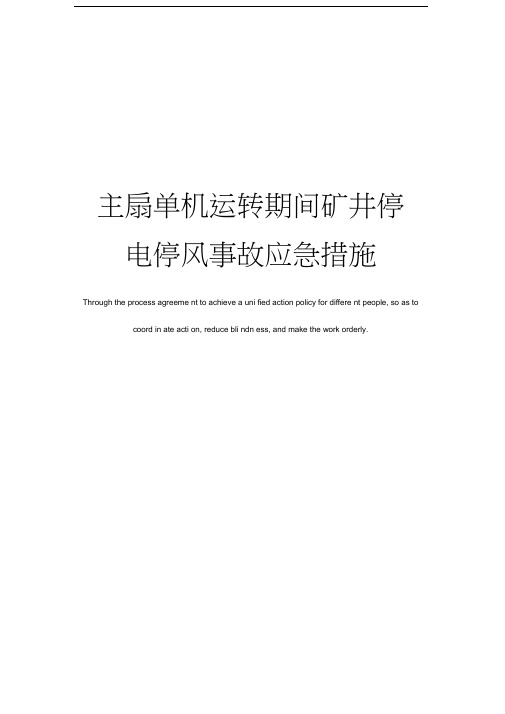 主扇单机运转期间矿井停电停风事故应急措施

Through the process agreeme nt to achieve a uni fied action policy for differe nt people, so as to coord in ate acti on, reduce bli ndn ess, and make the work orderly.